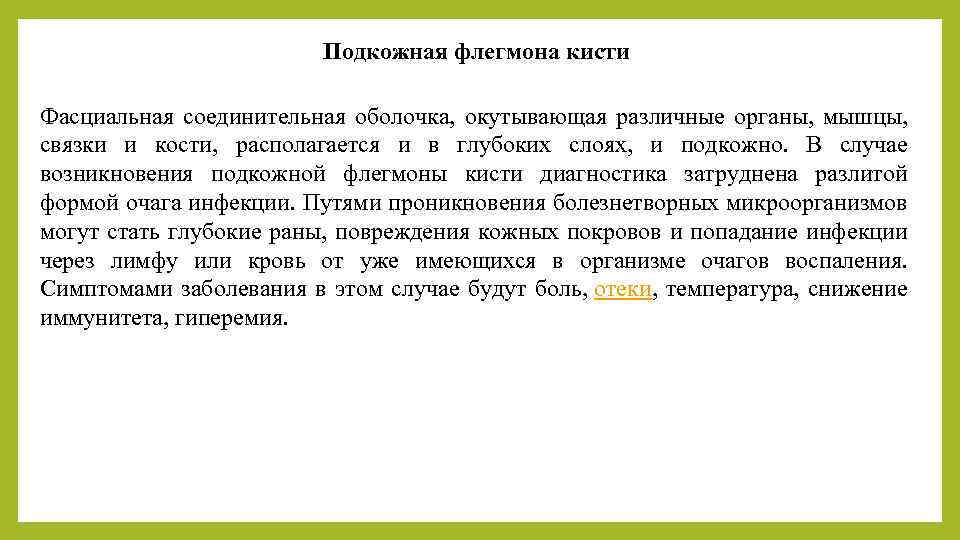 Подкожная флегмона кисти

Фасциальная соединительная оболочка, окутывающая различные органы, мышцы, связки и кости, располагается и в глубоких слоях, и подкожно. В случае возникновения подкожной флегмоны кисти диагностика затруднена разлитой формой очага инфекции. Путями проникновения болезнетворных микроорганизмов могут стать глубокие раны, повреждения кожных покровов и попадание инфекции через лимфу или кровь от уже имеющихся в организме очагов воспаления. Симптомами заболевания в этом случае будут боль, отеки, температура, снижение иммунитета, гиперемия.